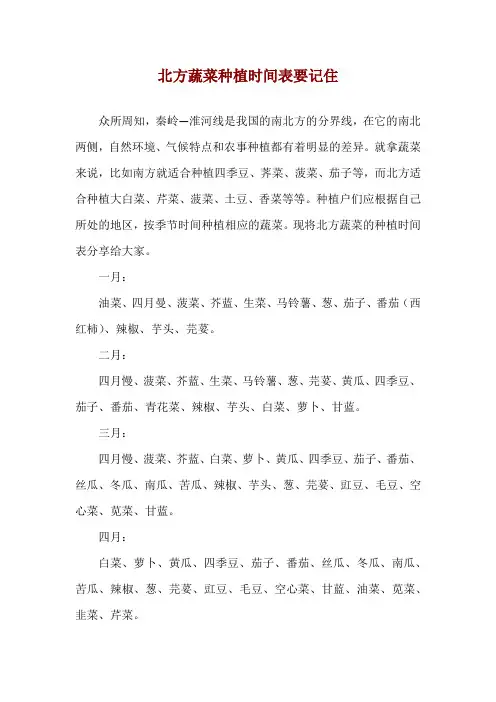 北方蔬菜种植时间表要记住

众所周知，秦岭—淮河线是我国的南北方的分界线，在它的南北两侧，自然环境、气候特点和农事种植都有着明显的差异。就拿蔬菜来说，比如南方就适合种植四季豆、荠菜、菠菜、茄子等，而北方适合种植大白菜、芹菜、菠菜、土豆、香菜等等。种植户们应根据自己所处的地区，按季节时间种植相应的蔬菜。现将北方蔬菜的种植时间表分享给大家。

一月：

油菜、四月曼、菠菜、芥蓝、生菜、马铃薯、葱、茄子、番茄（西红柿）、辣椒、芋头、芫荽。

二月：

四月慢、菠菜、芥蓝、生菜、马铃薯、葱、芫荽、黄瓜、四季豆、茄子、番茄、青花菜、辣椒、芋头、白菜、萝卜、甘蓝。

三月：

四月慢、菠菜、芥蓝、白菜、萝卜、黄瓜、四季豆、茄子、番茄、丝瓜、冬瓜、南瓜、苦瓜、辣椒、芋头、葱、芫荽、豇豆、毛豆、空心菜、苋菜、甘蓝。

四月：

白菜、萝卜、黄瓜、四季豆、茄子、番茄、丝瓜、冬瓜、南瓜、苦瓜、辣椒、葱、芫荽、豇豆、毛豆、空心菜、甘蓝、油菜、苋菜、韭菜、芹菜。